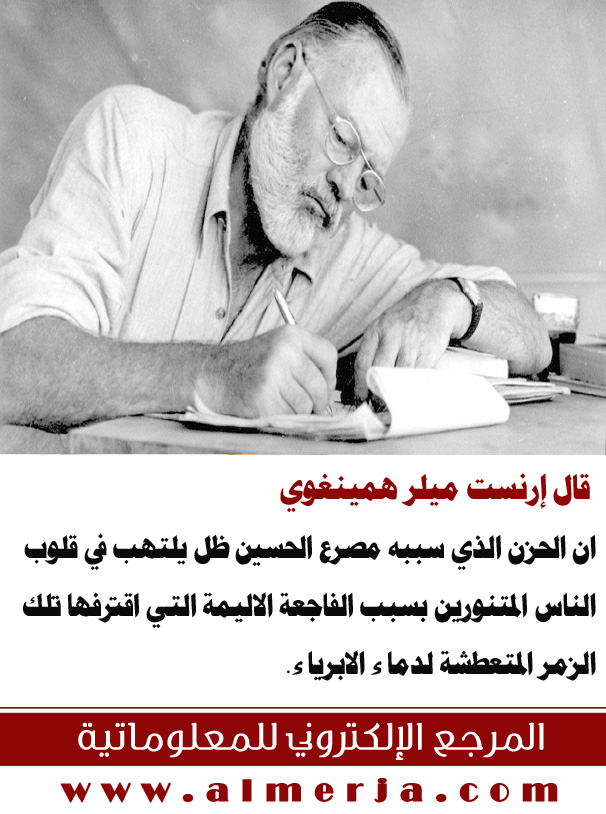 قال إرنست ميلر همينغوي

ان الحزن الذي سببه مصرع الحسين ظل يلتهب في قلوب الناس المتنورين بسبب الفاجعة الاليمة التي اقترفها تلك الزمر المتعطشة لدماء الابرياء.

المرجع الإلكتروني للمعلوماتية

www.almerja.com